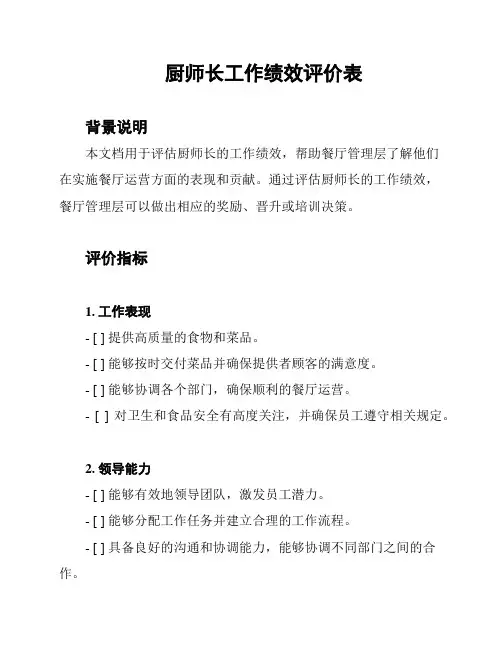 厨师长工作绩效评价表

背景说明

本文档用于评估厨师长的工作绩效，帮助餐厅管理层了解他们在实施餐厅运营方面的表现和贡献。通过评估厨师长的工作绩效，餐厅管理层可以做出相应的奖励、晋升或培训决策。

评价指标

1. 工作表现

- [ ] 提供高质量的食物和菜品。

- [ ] 能够按时交付菜品并确保提供者顾客的满意度。

- [ ] 能够协调各个部门，确保顺利的餐厅运营。

- [ ] 对卫生和食品安全有高度关注，并确保员工遵守相关规定。

2. 领导能力

- [ ] 能够有效地领导团队，激发员工潜力。

- [ ] 能够分配工作任务并建立合理的工作流程。

- [ ] 具备良好的沟通和协调能力，能够协调不同部门之间的合作。